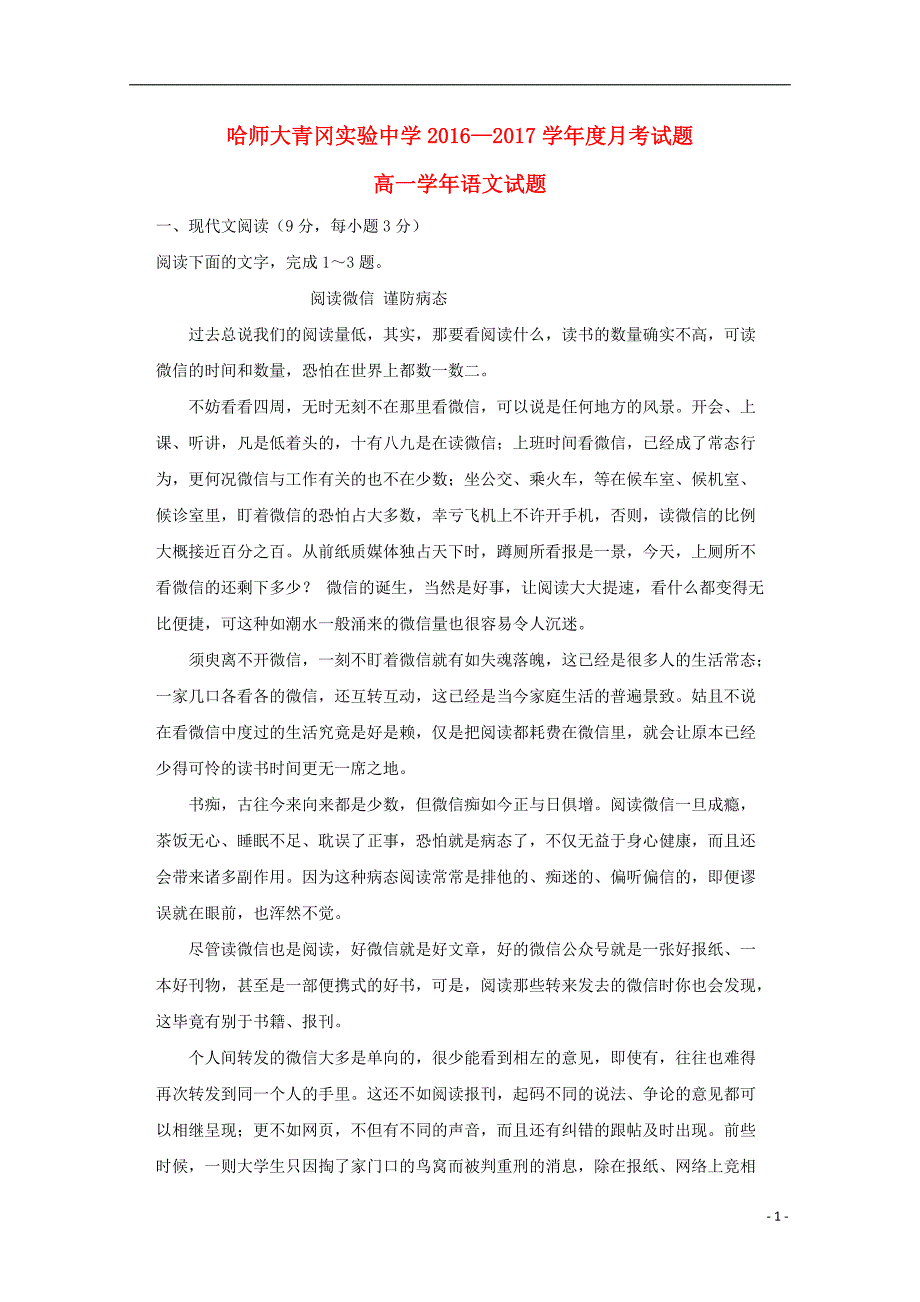 哈师大青冈实验中学 2016—2017 学年度月考试题

高一学年语文试题

一、现代文阅读（9 分，每小题 3 分）

阅读下面的文字，完成 1～3 题。

阅读微信 谨防病态

过去总说我们的阅读量低，其实，那要看阅读什么，读书的数量确实不高，可读微信的时间和数量，恐怕在世界上都数一数二。

不妨看看四周，无时无刻不在那里看微信，可以说是任何地方的风景。开会、上课、听讲，凡是低着头的，十有八九是在读微信；上班时间看微信，已经成了常态行为，更何况微信与工作有关的也不在少数；坐公交、乘火车，等在候车室、候机室、候诊室里，盯着微信的恐怕占大多数，幸亏飞机上不许开手机，否则，读微信的比例大概接近百分之百。从前纸质媒体独占天下时，蹲厕所看报是一景，今天，上厕所不看微信的还剩下多少？ 微信的诞生，当然是好事，让阅读大大提速，看什么都变得无比便捷，可这种如潮水一般涌来的微信量也很容易令人沉迷。

须臾离不开微信，一刻不盯着微信就有如失魂落魄，这已经是很多人的生活常态；一家几口各看各的微信，还互转互动，这已经是当今家庭生活的普遍景致。姑且不说在看微信中度过的生活究竟是好是赖，仅是把阅读都耗费在微信里，就会让原本已经少得可怜的读书时间更无一席之地。

书痴，古往今来向来都是少数，但微信痴如今正与日俱增。阅读微信一旦成瘾，茶饭无心、睡眠不足、耽误了正事，恐怕就是病态了，不仅无益于身心健康，而且还会带来诸多副作用。因为这种病态阅读常常是排他的、痴迷的、偏听偏信的，即便谬误就在眼前，也浑然不觉。

尽管读微信也是阅读，好微信就是好文章，好的微信公众号就是一张好报纸、一本好刊物，甚至是一部便携式的好书，可是，阅读那些转来发去的微信时你也会发现，这毕竟有别于书籍、报刊。

个人间转发的微信大多是单向的，很少能看到相左的意见，即使有，往往也难得再次转发到同一个人的手里。这还不如阅读报刊，起码不同的说法、争论的意见都可以相继呈现；更不如网页，不但有不同的声音，而且还有纠错的跟帖及时出现。前些时候，一则大学生只因掏了家门口的鸟窝而被判重刑的消息，除在报纸、网络上竞相

- 1 -